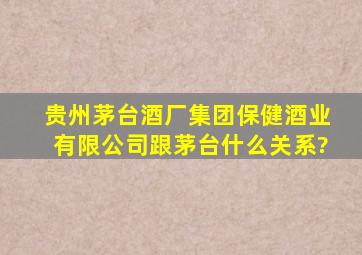 贵州茅台酒厂集团保健酒业有限公司跟茅台什么关系?